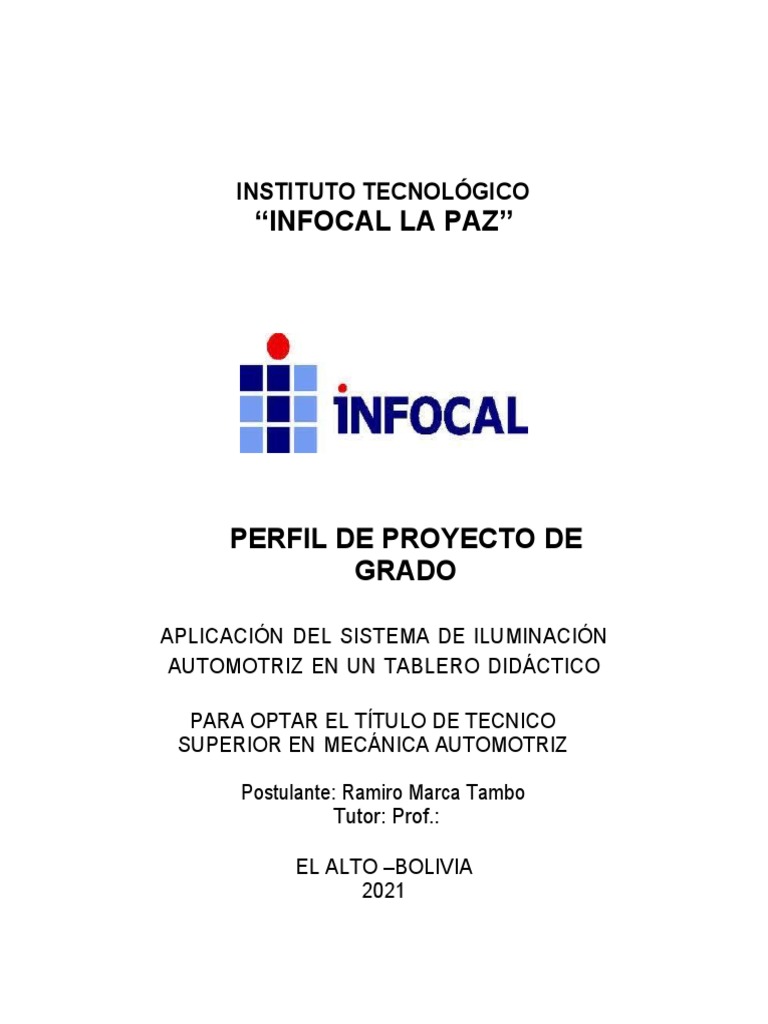 INSTITUTO TECNOLÓGICO
"INFOCAL LA PAZ"

INFOCAL

PERFIL DE PROYECTO DE GRADO

APLICACIÓN DEL SISTEMA DE ILUMINACIÓN AUTOMOTRIZ EN UN TABLERO DIDÁCTICO

PARA OPTAR EL TÍTULO DE TECNICO SUPERIOR EN MECÁNICA AUTOMOTRIZ

Postulante: Ramiro Marca Tambo
Tutor: Prof.:

EL ALTO –BOLIVIA
2021